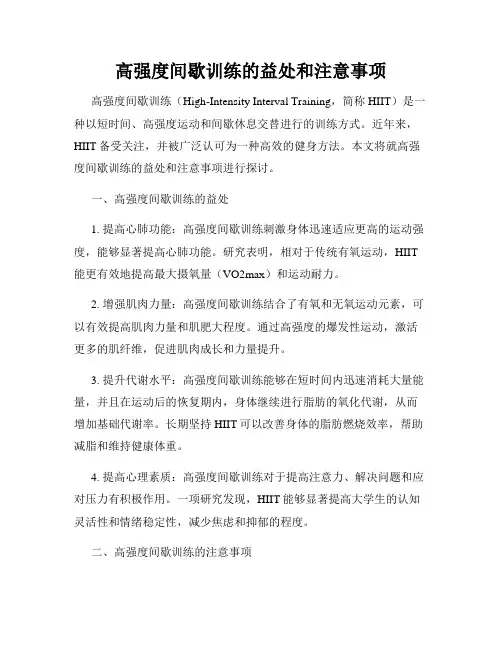 高强度间歇训练的益处和注意事项

高强度间歇训练（High-Intensity Interval Training，简称 HIIT）是一种以短时间、高强度运动和间歇休息交替进行的训练方式。近年来，HIIT 备受关注，并被广泛认可为一种高效的健身方法。本文将就高强度间歇训练的益处和注意事项进行探讨。

一、高强度间歇训练的益处

1. 提高心肺功能：高强度间歇训练刺激身体迅速适应更高的运动强度，能够显著提高心肺功能。研究表明，相对于传统有氧运动，HIIT 能更有效地提高最大摄氧量（VO2max）和运动耐力。

2. 增强肌肉力量：高强度间歇训练结合了有氧和无氧运动元素，可以有效提高肌肉力量和肌肥大程度。通过高强度的爆发性运动，激活更多的肌纤维，促进肌肉成长和力量提升。

3. 提升代谢水平：高强度间歇训练能够在短时间内迅速消耗大量能量，并且在运动后的恢复期内，身体继续进行脂肪的氧化代谢，从而增加基础代谢率。长期坚持 HIIT 可以改善身体的脂肪燃烧效率，帮助减脂和维持健康体重。

4. 提高心理素质：高强度间歇训练对于提高注意力、解决问题和应对压力有积极作用。一项研究发现，HIIT 能够显著提高大学生的认知灵活性和情绪稳定性，减少焦虑和抑郁的程度。

二、高强度间歇训练的注意事项